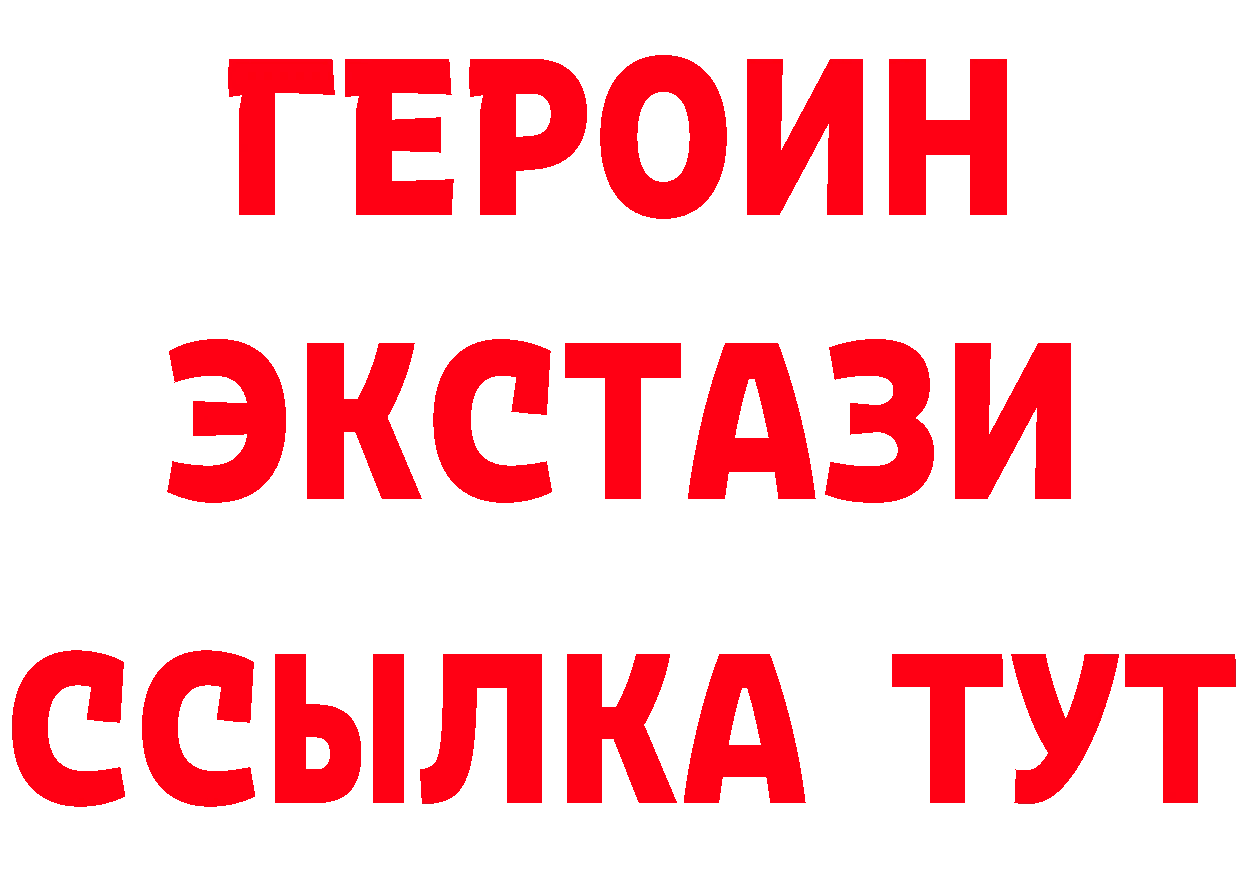 ГЕРОИН
ЭКСТАЗИ
ССЫЛКА ТУТ